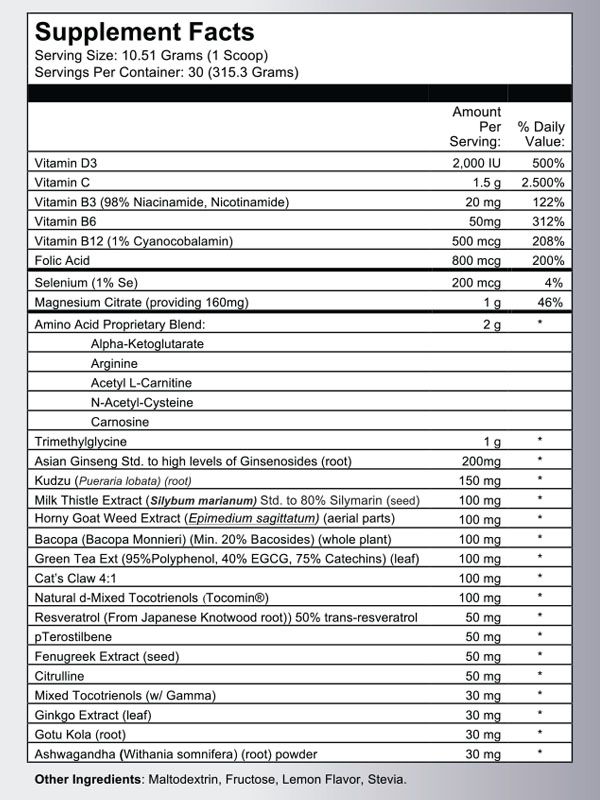 Supplement Facts
Serving Size: 10.51 Grams (1 Scoop)
Servings Per Container: 30 (315.3 Grams)

| | Amount Per Serving: | % Daily Value: |
|---|---|---|
| Vitamin D3 | 2,000 IU | 500% |
| Vitamin C | 1.5 g | 2.500% |
| Vitamin B3 (98% Niacinamide, Nicotinamide) | 20 mg | 122% |
| Vitamin B6 | 50mg | 312% |
| Vitamin B12 (1% Cyanocobalamin) | 500 mcg | 208% |
| Folic Acid | 800 mcg | 200% |
| Selenium (1% Se) | 200 mcg | 4% |
| Magnesium Citrate (providing 160mg) | 1 g | 46% |
| Amino Acid Proprietary Blend: | 2 g | * |
| Alpha-Ketoglutarate | | |
| Arginine | | |
| Acetyl L-Carnitine | | |
| N-Acetyl-Cysteine | | |
| Carnosine | | |
| Trimethylglycine | 1 g | * |
| Asian Ginseng Std. to high levels of Ginsenosides (root) | 200mg | * |
| Kudzu (Pueraria lobata) (root) | 150 mg | * |
| Milk Thistle Extract (Silybum marianum) Std. to 80% Silymarin (seed) | 100 mg | * |
| Horny Goat Weed Extract (Epimedium sagittatum) (aerial parts) | 100 mg | * |
| Bacopa (Bacopa Monnieri) (Min. 20% Bacosides) (whole plant) | 100 mg | * |
| Green Tea Ext (95%Polyphenol, 40% EGCG, 75% Catechins) (leaf) | 100 mg | * |
| Cat's Claw 4:1 | 100 mg | * |
| Natural d-Mixed Tocotrienols (Tocomin®) | 100 mg | * |
| Resveratrol (From Japanese Knotwood root)) 50% trans-resveratrol | 50 mg | * |
| pTerostilbene | 50 mg | * |
| Fenugreek Extract (seed) | 50 mg | * |
| Citrulline | 50 mg | * |
| Mixed Tocotrienols (w/ Gamma) | 30 mg | * |
| Ginkgo Extract (leaf) | 30 mg | * |
| Gotu Kola (root) | 30 mg | * |
| Ashwagandha (Withania somnifera) (root) powder | 30 mg | * |

Other Ingredients: Maltodextrin, Fructose, Lemon Flavor, Stevia.